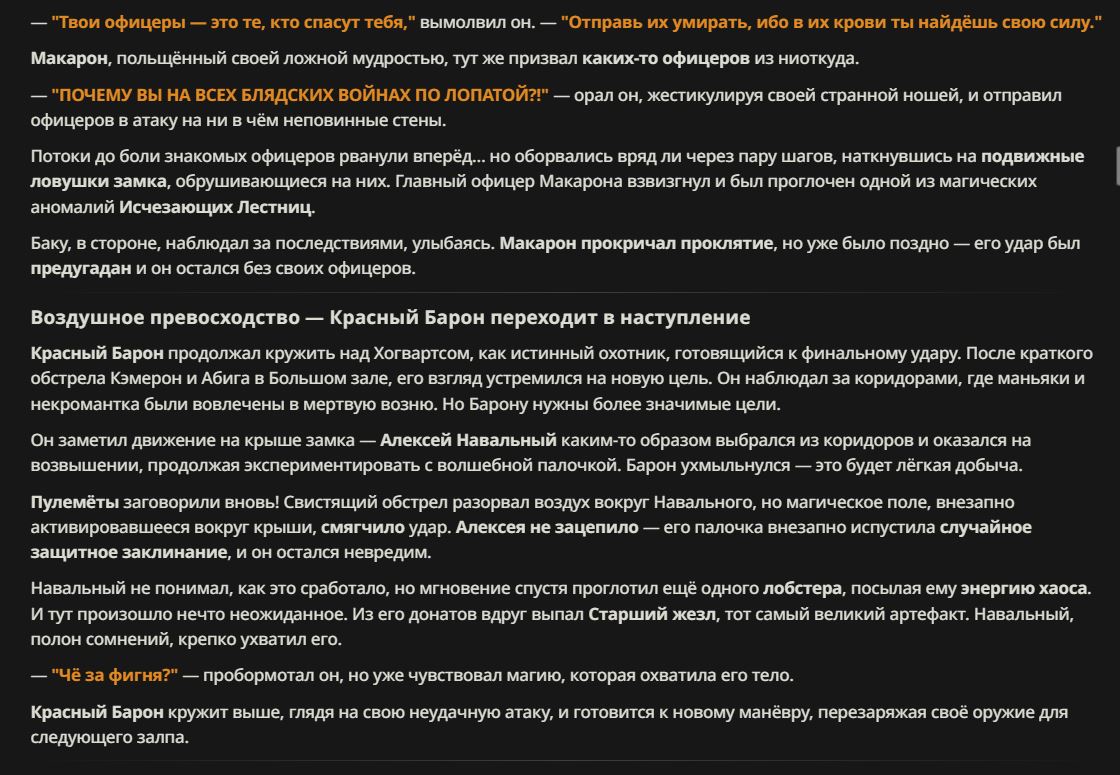 — "Твои офицеры — это те, кто спасут тебя," вымолвил он. — "Отправь их умирать, ибо в их крови ты найдёшь свою силу."

Макарон, польщённый своей ложной мудростью, тут же призвал каких-то офицеров из ниоткуда.

— "ПОЧЕМУ ВЫ НА ВСЕХ БЛЯДСКИХ ВОЙНАХ ПО ЛОПАТОЙ?!" — орал он, жестикулируя своей странной ношей, и отправил офицеров в атаку на ни в чём неповинные стены.

Потоки до боли знакомых офицеров рванули вперёд... но оборвались вряд ли через пару шагов, наткнувшись на подвижные ловушки замка, обрушивающиеся на них. Главный офицер Макарона взвизгнул и был проглочен одной из магических аномалий Исчезающих Лестниц.

Баку, в стороне, наблюдал за последствиями, улыбаясь. Макарон прокричал проклятие, но уже было поздно — его удар был предугадан и он остался без своих офицеров.

Воздушное превосходство — Красный Барон переходит в наступление

Красный Барон продолжал кружить над Хогвартсом, как истинный охотник, готовящийся к финальному удару. После краткого обстрела Кэмерон и Абига в Большом зале, его взгляд устремился на новую цель. Он наблюдал за коридорами, где маньяки и некромантка были вовлечены в мертвую возню. Но Барону нужны более значимые цели.

Он заметил движение на крыше замка — Алексей Навальный каким-то образом выбрался из коридоров и оказался на возвышении, продолжая экспериментировать с волшебной палочкой. Барон ухмыльнулся — это будет лёгкая добыча.

Пулемёты заговорили вновь! Свистящий обстрел разорвал воздух вокруг Навального, но магическое поле, внезапно активировавшееся вокруг крыши, смягчило удар. Алексея не зацепило — его палочка внезапно испустила случайное защитное заклинание, и он остался невредим.

Навальный не понимал, как это сработало, но мгновение спустя проглотил ещё одного лобстера, посылая ему энергию хаоса. И тут произошло нечто неожиданное. Из его донатов вдруг выпал Старший жезл, тот самый великий артефакт. Навальный, полон сомнений, крепко ухватил его.

— "Чё за фигня?" — пробормотал он, но уже чувствовал магию, которая охватила его тело.

Красный Барон кружит выше, глядя на свою неудачную атаку, и готовится к новому манёвру, перезаряжая своё оружие для следующего залпа.